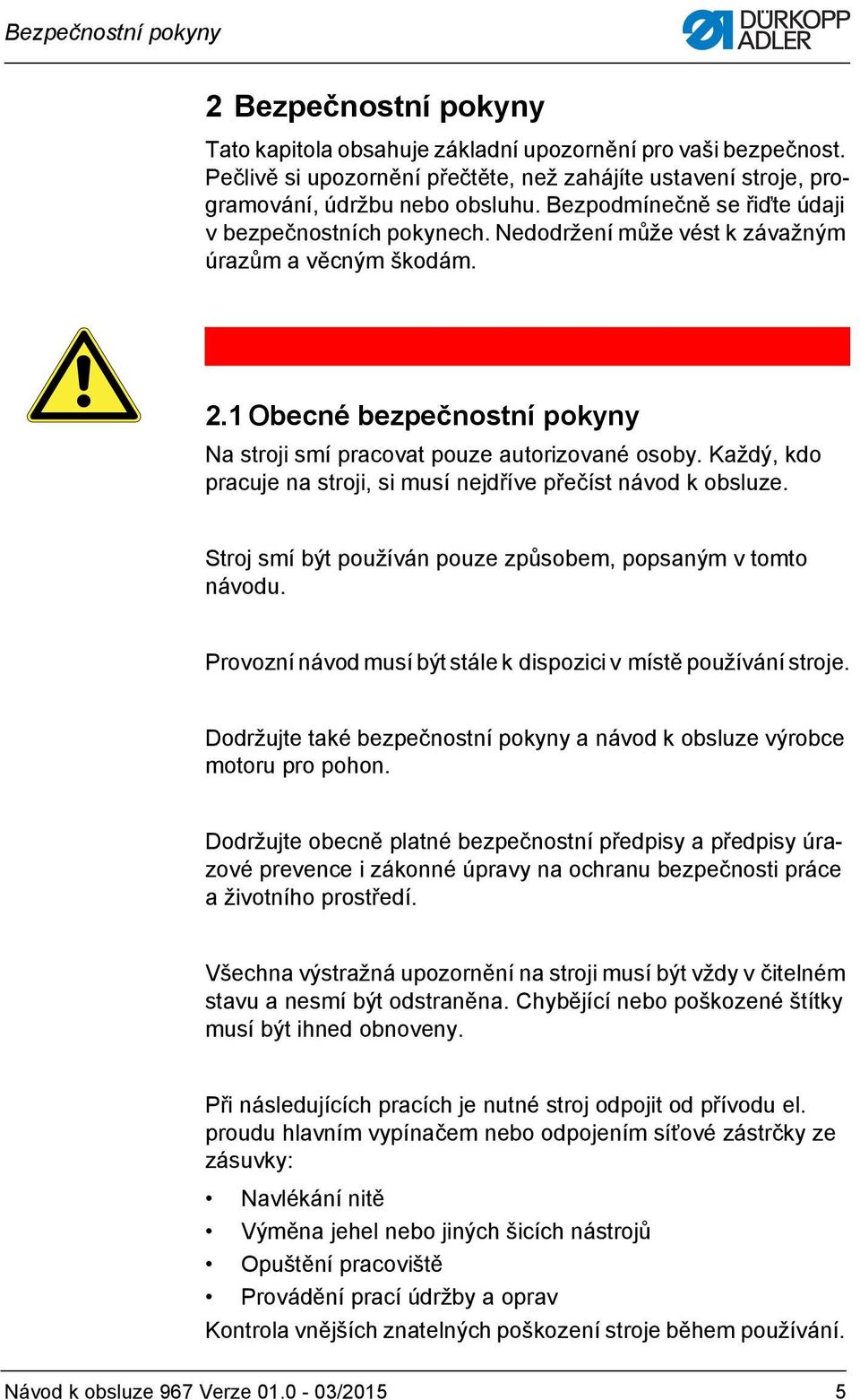 Bezpečnostní pokyny

DÜRKOPP ADLER

2 Bezpečnostní pokyny

Tato kapitola obsahuje základní upozornění pro vaši bezpečnost. Pečlivě si upozornění přečtěte, než zahájíte ustavení stroje, programování, údržbu nebo obsluhu. Bezpodmínečně se řiďte údaji v bezpečnostních pokynech. Nedodržení může vést k závažným úrazům a věcným škodám.

2.1 Obecné bezpečnostní pokyny

Na stroji smí pracovat pouze autorizované osoby. Každý, kdo pracuje na stroji, si musí nejdříve přečíst návod k obsluze.

Stroj smí být používán pouze způsobem, popsaným v tomto návodu.

Provozní návod musí být stále k dispozici v místě používání stroje.

Dodržujte také bezpečnostní pokyny a návod k obsluze výrobce motoru pro pohon.

Dodržujte obecně platné bezpečnostní předpisy a předpisy úrazové prevence i zákonné úpravy na ochranu bezpečnosti práce a životního prostředí.

Všechna výstražná upozornění na stroji musí být vždy v čitelném stavu a nesmí být odstraněna. Chybějící nebo poškozené štítky musí být ihned obnoveny.

Při následujících pracích je nutné stroj odpojit od přívodu el. proudu hlavním vypínačem nebo odpojením síťové zástrčky ze zásuvky:

• Navlékání nitě
• Výměna jehel nebo jiných šicích nástrojů
• Opuštění pracoviště
• Provádění prací údržby a oprav

Kontrola vnějších znatelných poškození stroje během používání.

Návod k obsluze 967 Verze 01.0 - 03/2015 5